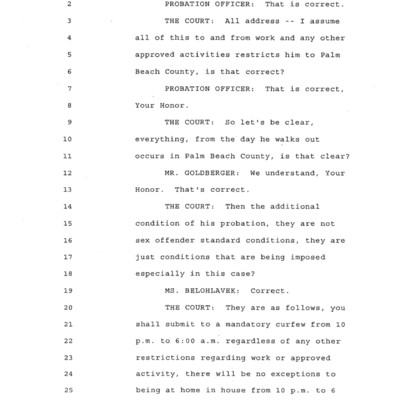 2 PROBATION OFFICER: That is correct.

3 THE COURT: All address -- I assume

4 all of this to and from work and any other

5 approved activities restricts him to Palm

6 Beach County, is that correct?

7 PROBATION OFFICER: That is correct,

8 Your Honor.

9 THE COURT: So let's be clear,

10 everything, from the day he walks out

11 occurs in Palm Beach County, is that clear?

12 MR. GOLDBERGER: We understand, Your

13 Honor. That's correct.

14 THE COURT: Then the additional

15 condition of his probation, they are not

16 sex offender standard conditions, they are

17 just conditions that are being imposed

18 especially in this case?

19 MS. BELOHLAVEK: Correct.

20 THE COURT: They are as follows, you

21 shall submit to a mandatory curfew from 10

22 p.m. to 6:00 a.m. regardless of any other

23 restrictions regarding work or approved

24 activity, there will be no exceptions to

25 being at home in house from 10 p.m. to 6